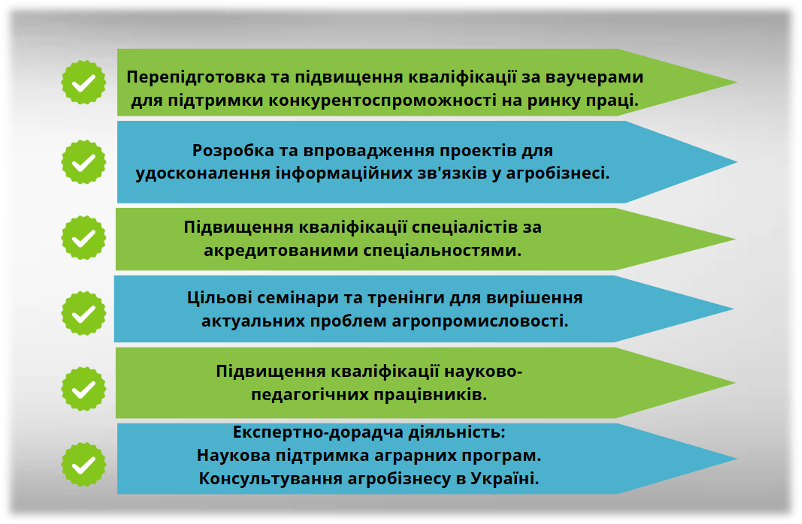 Перепідготовка та підвищення кваліфікації за ваучерами для підтримки конкурентоспроможності на ринку праці.

Розробка та впровадження проектів для удосконалення інформаційних зв'язків у агробізнесі.

Підвищення кваліфікації спеціалістів за акредитованими спеціальностями.

Цільові семінари та тренінги для вирішення актуальних проблем агропромисловості.

Підвищення кваліфікації науково-педагогічних працівників.

Експертно-дорадча діяльність:
Наукова підтримка аграрних програм.
Консультування агробізнесу в Україні.